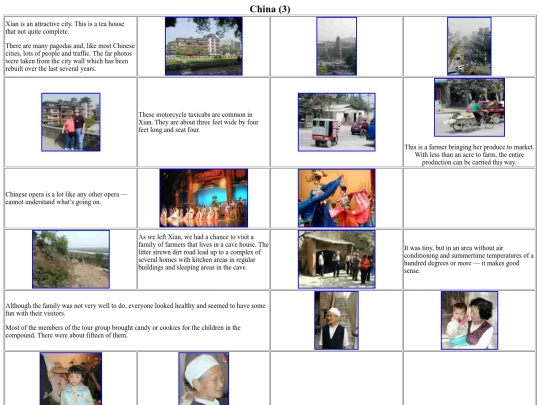 China (3)

Xian is an attractive city. This is a tea house that not quite complete.

There are many pagodas and, like most Chinese cities, lots of people and traffic. The far photos were taken from the city wall which has been rebuilt over the last several years.

These motorcycle taxicabs are common in Xian. They are about three feet wide by four feet long and seat four.

This is a farmer bringing her produce to market. With less than an acre to farm, the entire production can be carried this way.

Chinese opera is a lot like any other opera — cannot understand what's going on.

As we left Xian, we had a chance to visit a family of farmers that lives in a cave house. The litter strewn dirt road lead up to a complex of several homes with kitchen areas in regular buildings and sleeping areas in the cave.

It was tiny, but in an area without air conditioning and summertime temperatures of a hundred degrees or more — it makes good sense.

Although the family was not very well to do, everyone looked healthy and seemed to have some fun with their visitors.

Most of the members of the tour group brought candy or cookies for the children in the compound. There were about fifteen of them.